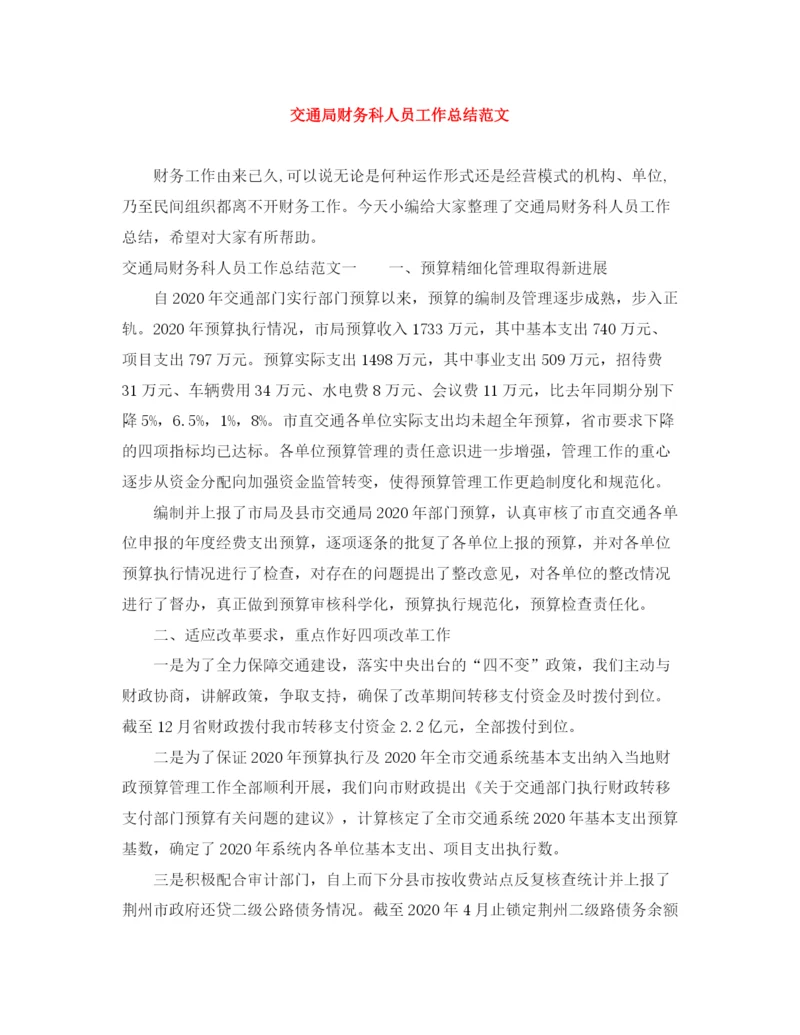 交通局财务科人员工作总结范文

财务工作由来已久,可以说无论是何种运作形式还是经营模式的机构、单位,乃至民间组织都离不开财务工作。今天小编给大家整理了交通局财务科人员工作总结,希望对大家有所帮助。

交通局财务科人员工作总结范文一　　一、预算精细化管理取得新进展

自2020年交通部门实行部门预算以来，预算的编制及管理逐步成熟，步入正轨。2020年预算执行情况，市局预算收入1733万元，其中基本支出740万元、项目支出797万元。预算实际支出1498万元，其中事业支出509万元，招待费31万元、车辆费用34万元、水电费8万元、会议费11万元，比去年同期分别下降5%，6.5%，1%，8%。市直交通各单位实际支出均未超全年预算，省市要求下降的四项指标均已达标。各单位预算管理的责任意识进一步增强，管理工作的重心逐步从资金分配向加强资金监管转变，使得预算管理工作更趋制度化和规范化。

编制并上报了市局及县市交通局2020年部门预算，认真审核了市直交通各单位申报的年度经费支出预算，逐项逐条的批复了各单位上报的预算，并对各单位预算执行情况进行了检查，对存在的问题提出了整改意见，对各单位的整改情况进行了督办，真正做到预算审核科学化，预算执行规范化，预算检查责任化。

二、适应改革要求，重点作好四项改革工作

一是为了全力保障交通建设，落实中央出台的“四不变”政策，我们主动与财政协商，讲解政策，争取支持，确保了改革期间转移支付资金及时拨付到位。截至12月省财政拨付我市转移支付资金2.2亿元，全部拨付到位。

二是为了保证2020年预算执行及2020年全市交通系统基本支出纳入当地财政预算管理工作全部顺利开展，我们向市财政提出《关于交通部门执行财政转移支付部门预算有关问题的建议》，计算核定了全市交通系统2020年基本支出预算基数，确定了2020年系统内各单位基本支出、项目支出执行数。

三是积极配合审计部门，自上而下分县市按收费站点反复核查统计并上报了荆州市政府还贷二级公路债务情况。截至2020年4月止锁定荆州二级路债务余额